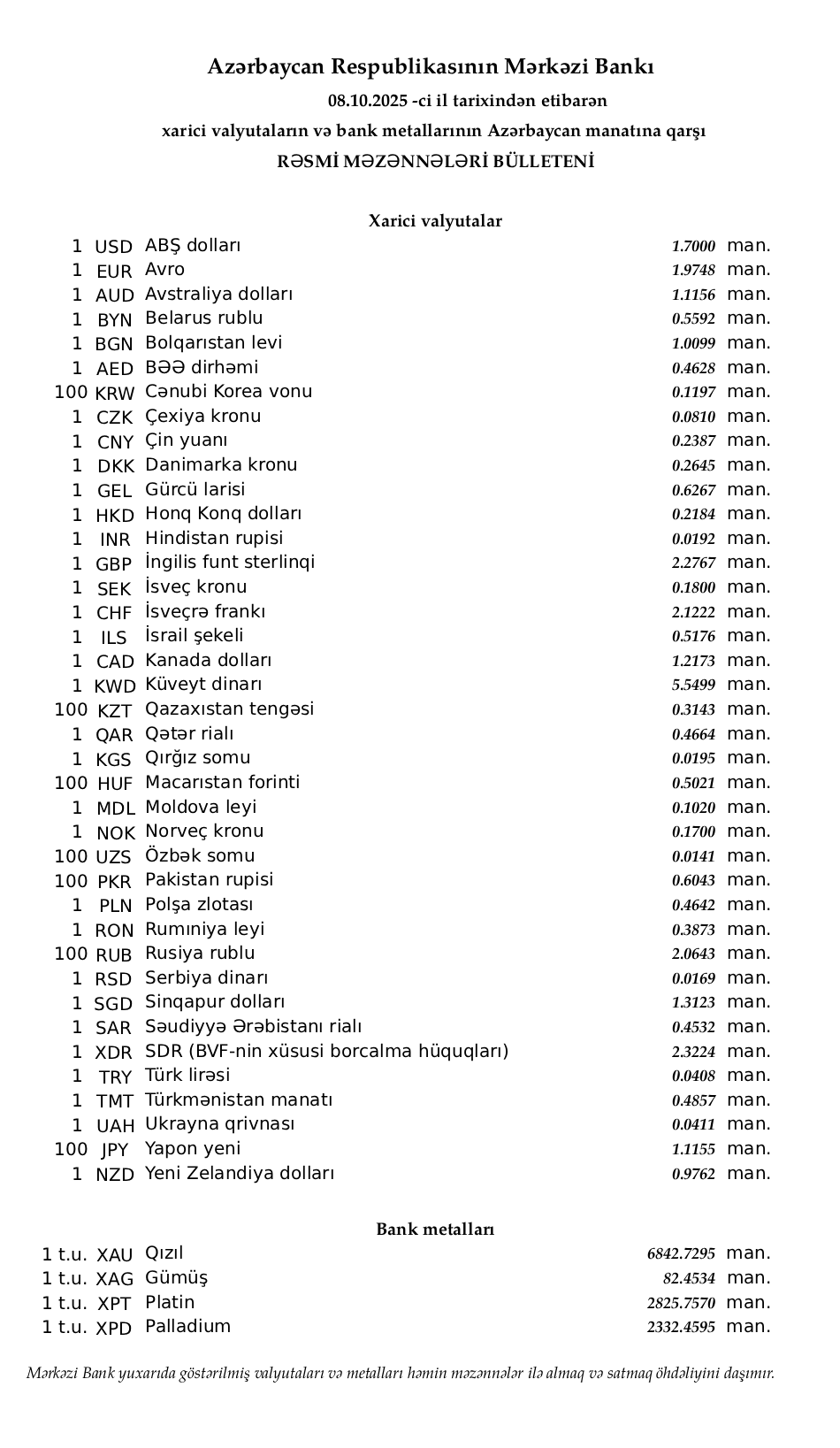 Azərbaycan Respublikasının Mərkəzi Bankı

08.10.2025 -ci il tarixindən etibarən

xarici valyutaların və bank metallarının Azərbaycan manatına qarşı

RƏSMİ MƏZƏNNƏLƏRİ BÜLLETENİ

Xarici valyutalar

| | | | | |
|---|---|---|---|---|
| 1 | USD | ABŞ dolları | 1.7000 | man. |
| 1 | EUR | Avro | 1.9748 | man. |
| 1 | AUD | Avstraliya dolları | 1.1156 | man. |
| 1 | BYN | Belarus rublu | 0.5592 | man. |
| 1 | BGN | Bolqarıstan levi | 1.0099 | man. |
| 1 | AED | BƏƏ dirhəmi | 0.4628 | man. |
| 100 | KRW | Cənubi Korea vonu | 0.1197 | man. |
| 1 | CZK | Çexiya kronu | 0.0810 | man. |
| 1 | CNY | Çin yuanı | 0.2387 | man. |
| 1 | DKK | Danimarka kronu | 0.2645 | man. |
| 1 | GEL | Gürcü larisi | 0.6267 | man. |
| 1 | HKD | Honq Konq dolları | 0.2184 | man. |
| 1 | INR | Hindistan rupisi | 0.0192 | man. |
| 1 | GBP | İngilis funt sterlinqi | 2.2767 | man. |
| 1 | SEK | İsveç kronu | 0.1800 | man. |
| 1 | CHF | İsveçrə frankı | 2.1222 | man. |
| 1 | ILS | İsrail şekeli | 0.5176 | man. |
| 1 | CAD | Kanada dolları | 1.2173 | man. |
| 1 | KWD | Küveyt dinarı | 5.5499 | man. |
| 100 | KZT | Qazaxıstan tengəsi | 0.3143 | man. |
| 1 | QAR | Qətər rialı | 0.4664 | man. |
| 1 | KGS | Qırğız somu | 0.0195 | man. |
| 100 | HUF | Macarıstan forinti | 0.5021 | man. |
| 1 | MDL | Moldova leyi | 0.1020 | man. |
| 1 | NOK | Norveç kronu | 0.1700 | man. |
| 100 | UZS | Özbək somu | 0.0141 | man. |
| 100 | PKR | Pakistan rupisi | 0.6043 | man. |
| 1 | PLN | Polşa zlotası | 0.4642 | man. |
| 1 | RON | Rumıniya leyi | 0.3873 | man. |
| 100 | RUB | Rusiya rublu | 2.0643 | man. |
| 1 | RSD | Serbiya dinarı | 0.0169 | man. |
| 1 | SGD | Sinqapur dolları | 1.3123 | man. |
| 1 | SAR | Səudiyyə Ərəbistanı rialı | 0.4532 | man. |
| 1 | XDR | SDR (BVF-nin xüsusi borcalma hüquqları) | 2.3224 | man. |
| 1 | TRY | Türk lirəsi | 0.0408 | man. |
| 1 | TMT | Türkmənistan manatı | 0.4857 | man. |
| 1 | UAH | Ukrayna qrivnası | 0.0411 | man. |
| 100 | JPY | Yapon yeni | 1.1155 | man. |
| 1 | NZD | Yeni Zelandiya dolları | 0.9762 | man. |

Bank metalları

| | | | | |
|---|---|---|---|---|
| 1 t.u. | XAU | Qızıl | 6842.7295 | man. |
| 1 t.u. | XAG | Gümüş | 82.4534 | man. |
| 1 t.u. | XPT | Platin | 2825.7570 | man. |
| 1 t.u. | XPD | Palladium | 2332.4595 | man. |

Mərkəzi Bank yuxarıda göstərilmiş valyutaları və metalları həmin məzənnələr ilə almaq və satmaq öhdəliyini daşımır.